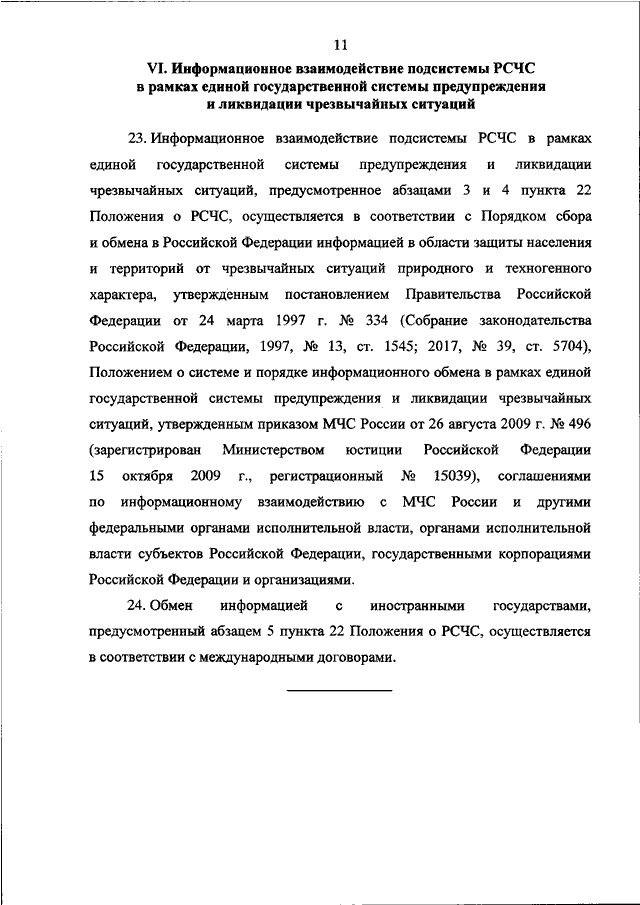 11

VI. Информационное взаимодействие подсистемы РСЧС в рамках единой государственной системы предупреждения и ликвидации чрезвычайных ситуаций

23. Информационное взаимодействие подсистемы РСЧС в рамках единой государственной системы предупреждения и ликвидации чрезвычайных ситуаций, предусмотренное абзацами 3 и 4 пункта 22 Положения о РСЧС, осуществляется в соответствии с Порядком сбора и обмена в Российской Федерации информацией в области защиты населения и территорий от чрезвычайных ситуаций природного и техногенного характера, утвержденным постановлением Правительства Российской Федерации от 24 марта 1997 г. № 334 (Собрание законодательства Российской Федерации, 1997, № 13, ст. 1545; 2017, № 39, ст. 5704), Положением о системе и порядке информационного обмена в рамках единой государственной системы предупреждения и ликвидации чрезвычайных ситуаций, утвержденным приказом МЧС России от 26 августа 2009 г. № 496 (зарегистрирован Министерством юстиции Российской Федерации 15 октября 2009 г., регистрационный № 15039), соглашениями по информационному взаимодействию с МЧС России и другими федеральными органами исполнительной власти, органами исполнительной власти субъектов Российской Федерации, государственными корпорациями Российской Федерации и организациями.

24. Обмен информацией с иностранными государствами, предусмотренный абзацем 5 пункта 22 Положения о РСЧС, осуществляется в соответствии с международными договорами.